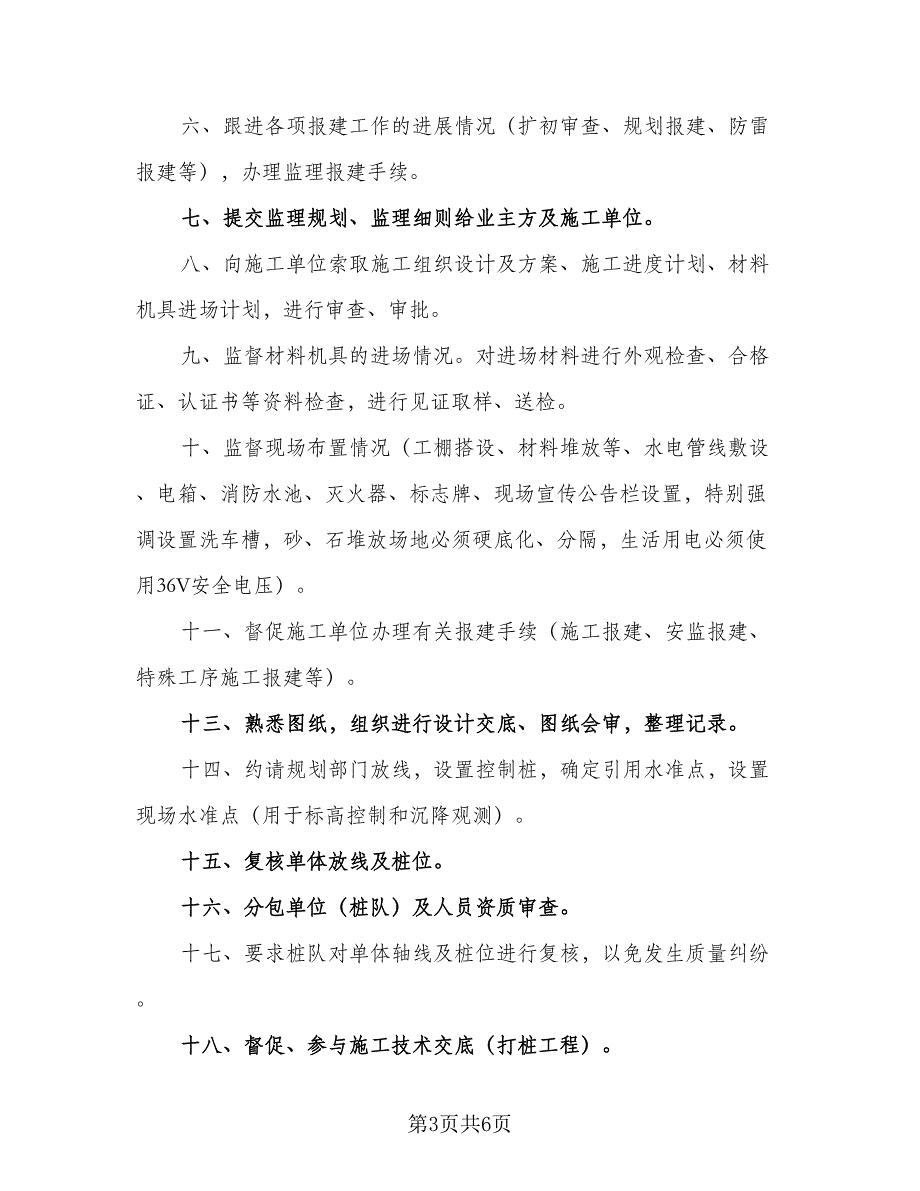 六、跟进各项报建工作的进展情况（扩初审查、规划报建、防雷报建等），办理监理报建手续。

七、提交监理规划、监理细则给业主方及施工单位。

八、向施工单位索取施工组织设计及方案、施工进度计划、材料机具进场计划，进行审查、审批。

九、监督材料机具的进场情况。对进场材料进行外观检查、合格证、认证书等资料检查，进行见证取样、送检。

十、监督现场布置情况（工棚搭设、材料堆放等、水电管线敷设、电箱、消防水池、灭火器、标志牌、现场宣传公告栏设置，特别强调设置洗车槽，砂、石堆放场地必须硬底化、分隔，生活用电必须使用36V安全电压）。

十一、督促施工单位办理有关报建手续（施工报建、安监报建、特殊工序施工报建等）。

十三、熟悉图纸，组织进行设计交底、图纸会审，整理记录。

十四、约请规划部门放线，设置控制桩，确定引用水准点，设置现场水准点（用于标高控制和沉降观测）。

十五、复核单体放线及桩位。

十六、分包单位（桩队）及人员资质审查。

十七、要求桩队对单体轴线及桩位进行复核，以免发生质量纠纷。

十八、督促、参与施工技术交底（打桩工程）。

第3页共6页